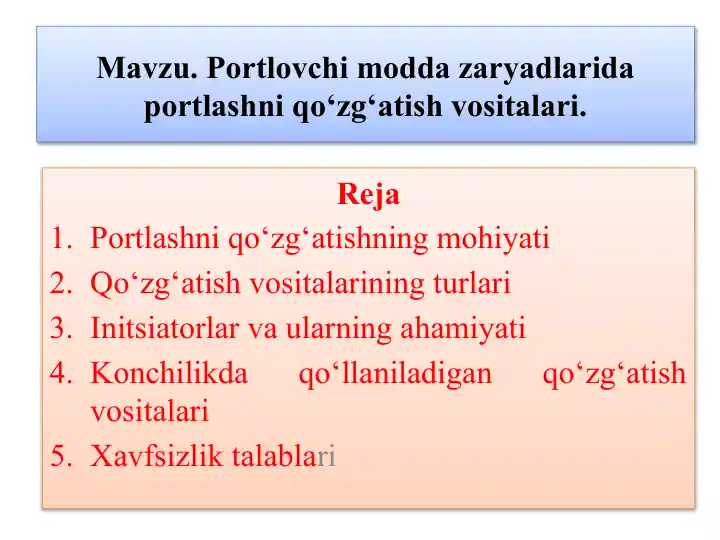 Mavzu. Portlovchi modda zaryadlarida portlashni qo‘zg‘atish vositalari.

Reja

1. Portlashni qo‘zg‘atishning mohiyati
2. Qo‘zg‘atish vositalarining turlari
3. Initsiatorlar va ularning ahamiyati
4. Konchilikda qo‘llaniladigan qo‘zg‘atish vositalari
5. Xavfsizlik talablari